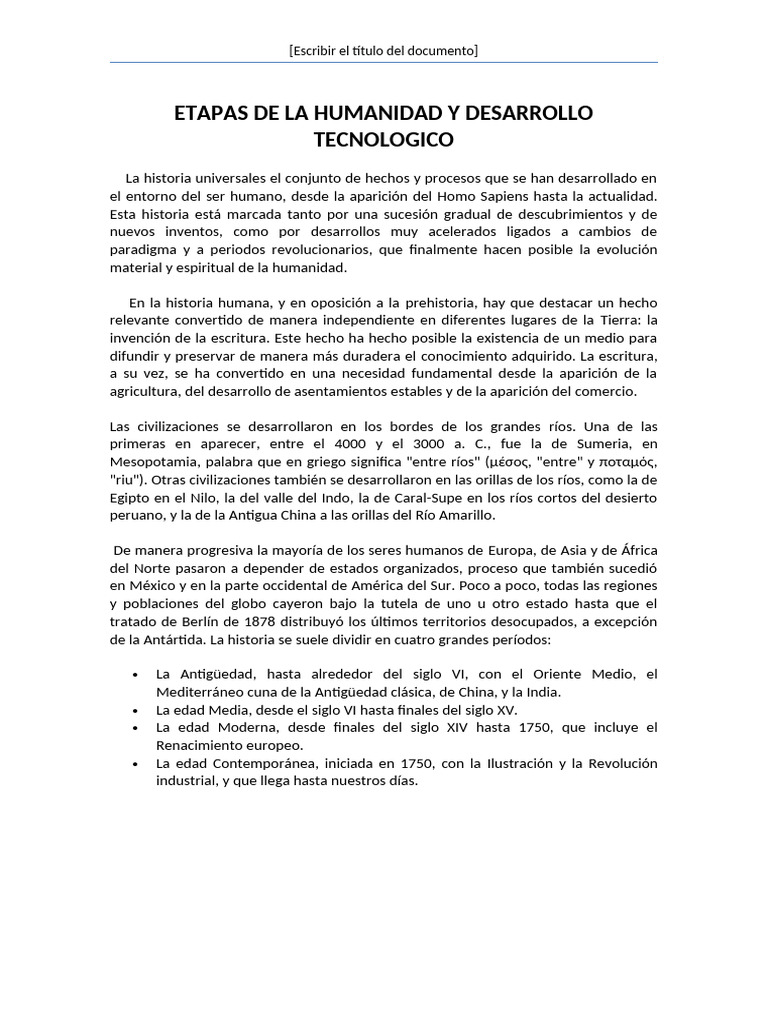 [Escribir el título del documento]

ETAPAS DE LA HUMANIDAD Y DESARROLLO TECNOLOGICO

La historia universales el conjunto de hechos y procesos que se han desarrollado en el entorno del ser humano, desde la aparición del Homo Sapiens hasta la actualidad. Esta historia está marcada tanto por una sucesión gradual de descubrimientos y de nuevos inventos, como por desarrollos muy acelerados ligados a cambios de paradigma y a periodos revolucionarios, que finalmente hacen posible la evolución material y espiritual de la humanidad.

En la historia humana, y en oposición a la prehistoria, hay que destacar un hecho relevante convertido de manera independiente en diferentes lugares de la Tierra: la invención de la escritura. Este hecho ha hecho posible la existencia de un medio para difundir y preservar de manera más duradera el conocimiento adquirido. La escritura, a su vez, se ha convertido en una necesidad fundamental desde la aparición de la agricultura, del desarrollo de asentamientos estables y de la aparición del comercio.

Las civilizaciones se desarrollaron en los bordes de los grandes ríos. Una de las primeras en aparecer, entre el 4000 y el 3000 a. C., fue la de Sumeria, en Mesopotamia, palabra que en griego significa "entre ríos" (μέσος, "entre" y ποταμός, "riu"). Otras civilizaciones también se desarrollaron en las orillas de los ríos, como la de Egipto en el Nilo, la del valle del Indo, la de Caral-Supe en los ríos cortos del desierto peruano, y la de la Antigua China a las orillas del Río Amarillo.

De manera progresiva la mayoría de los seres humanos de Europa, de Asia y de África del Norte pasaron a depender de estados organizados, proceso que también sucedió en México y en la parte occidental de América del Sur. Poco a poco, todas las regiones y poblaciones del globo cayeron bajo la tutela de uno u otro estado hasta que el tratado de Berlín de 1878 distribuyó los últimos territorios desocupados, a excepción de la Antártida. La historia se suele dividir en cuatro grandes períodos:

• La Antigüedad, hasta alrededor del siglo VI, con el Oriente Medio, el Mediterráneo cuna de la Antigüedad clásica, de China, y la India.
• La edad Media, desde el siglo VI hasta finales del siglo XV.
• La edad Moderna, desde finales del siglo XIV hasta 1750, que incluye el Renacimiento europeo.
• La edad Contemporánea, iniciada en 1750, con la Ilustración y la Revolución industrial, y que llega hasta nuestros días.